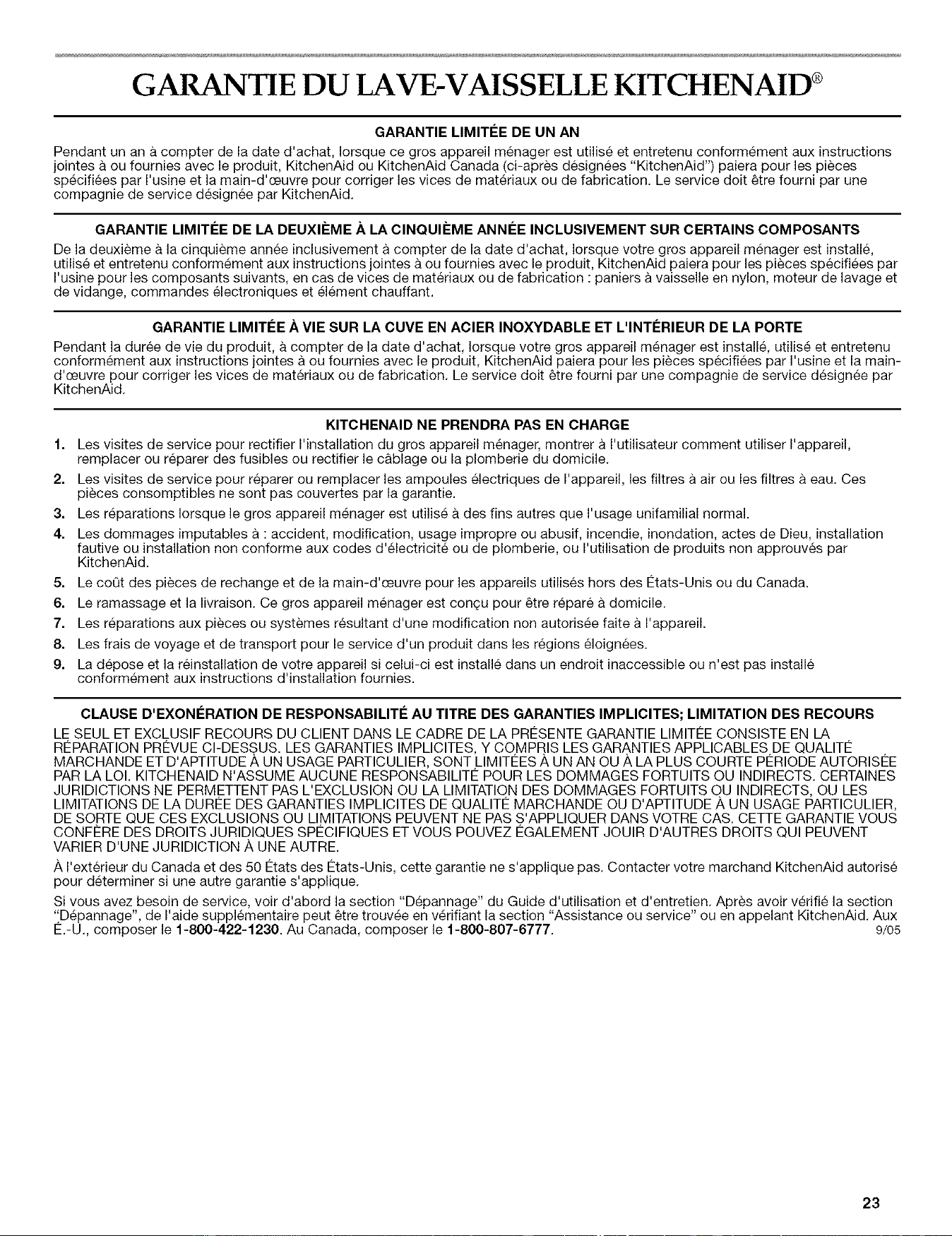 GARANTIE DU LAVE-VAISSELLE KITCHENAID®

GARANTIE LIMITÉE DE UN AN

Pendant un an à compter de la date d'achat, lorsque ce gros appareil ménager est utilisé et entretenu conformément aux instructions jointes à ou fournies avec le produit, KitchenAid ou KitchenAid Canada (ci-après désignées "KitchenAid") paiera pour les pièces spécifiées par l'usine et la main-d'œuvre pour corriger les vices de matériaux ou de fabrication. Le service doit être fourni par une compagnie de service désignée par KitchenAid.

GARANTIE LIMITÉE DE LA DEUXIÈME À LA CINQUIÈME ANNÉE INCLUSIVEMENT SUR CERTAINS COMPOSANTS

De la deuxième à la cinquième année inclusivement à compter de la date d'achat, lorsque votre gros appareil ménager est installé, utilisé et entretenu conformément aux instructions jointes à ou fournies avec le produit, KitchenAid paiera pour les pièces spécifiées par l'usine pour les composants suivants, en cas de vices de matériaux ou de fabrication : paniers à vaisselle en nylon, moteur de lavage et de vidange, commandes électroniques et élément chauffant.

GARANTIE LIMITÉE À VIE SUR LA CUVE EN ACIER INOXYDABLE ET L'INTÉRIEUR DE LA PORTE

Pendant la durée de vie du produit, à compter de la date d'achat, lorsque votre gros appareil ménager est installé, utilisé et entretenu conformément aux instructions jointes à ou fournies avec le produit, KitchenAid paiera pour les pièces spécifiées par l'usine et la main-d'œuvre pour corriger les vices de matériaux ou de fabrication. Le service doit être fourni par une compagnie de service désignée par KitchenAid.

KITCHENAID NE PRENDRA PAS EN CHARGE

1. Les visites de service pour rectifier l'installation du gros appareil ménager, montrer à l'utilisateur comment utiliser l'appareil, remplacer ou réparer des fusibles ou rectifier le câblage ou la plomberie du domicile.
2. Les visites de service pour réparer ou remplacer les ampoules électriques de l'appareil, les filtres à air ou les filtres à eau. Ces pièces consomptibles ne sont pas couvertes par la garantie.
3. Les réparations lorsque le gros appareil ménager est utilisé à des fins autres que l'usage unifamilial normal.
4. Les dommages imputables à : accident, modification, usage impropre ou abusif, incendie, inondation, actes de Dieu, installation fautive ou installation non conforme aux codes d'électricité ou de plomberie, ou l'utilisation de produits non approuvés par KitchenAid.
5. Le coût des pièces de rechange et de la main-d'œuvre pour les appareils utilisés hors des États-Unis ou du Canada.
6. Le ramassage et la livraison. Ce gros appareil ménager est conçu pour être réparé à domicile.
7. Les réparations aux pièces ou systèmes résultant d'une modification non autorisée faite à l'appareil.
8. Les frais de voyage et de transport pour le service d'un produit dans les régions éloignées.
9. La dépose et la réinstallation de votre appareil si celui-ci est installé dans un endroit inaccessible ou n'est pas installé conformément aux instructions d'installation fournies.

CLAUSE D'EXONÉRATION DE RESPONSABILITÉ AU TITRE DES GARANTIES IMPLICITES; LIMITATION DES RECOURS

LE SEUL ET EXCLUSIF RECOURS DU CLIENT DANS LE CADRE DE LA PRÉSENTE GARANTIE LIMITÉE CONSISTE EN LA RÉPARATION PRÉVUE CI-DESSUS. LES GARANTIES IMPLICITES, Y COMPRIS LES GARANTIES APPLICABLES DE QUALITÉ MARCHANDE ET D'APTITUDE À UN USAGE PARTICULIER, SONT LIMITÉES À UN AN OU À LA PLUS COURTE PÉRIODE AUTORISÉE PAR LA LOI. KITCHENAID N'ASSUME AUCUNE RESPONSABILITÉ POUR LES DOMMAGES FORTUITS OU INDIRECTS. CERTAINES JURIDICTIONS NE PERMETTENT PAS L'EXCLUSION OU LA LIMITATION DES DOMMAGES FORTUITS OU INDIRECTS, OU LES LIMITATIONS DE LA DURÉE DES GARANTIES IMPLICITES DE QUALITÉ MARCHANDE OU D'APTITUDE À UN USAGE PARTICULIER, DE SORTE QUE CES EXCLUSIONS OU LIMITATIONS PEUVENT NE PAS S'APPLIQUER DANS VOTRE CAS. CETTE GARANTIE VOUS CONFÈRE DES DROITS JURIDIQUES SPÉCIFIQUES ET VOUS POUVEZ ÉGALEMENT JOUIR D'AUTRES DROITS QUI PEUVENT VARIER D'UNE JURIDICTION À UNE AUTRE.

À l'extérieur du Canada et des 50 États des États-Unis, cette garantie ne s'applique pas. Contacter votre marchand KitchenAid autorisé pour déterminer si une autre garantie s'applique.

Si vous avez besoin de service, voir d'abord la section "Dépannage" du Guide d'utilisation et d'entretien. Après avoir vérifié la section "Dépannage", de l'aide supplémentaire peut être trouvée en vérifiant la section "Assistance ou service" ou en appelant KitchenAid. Aux É.-U., composer le 1-800-422-1230. Au Canada, composer le 1-800-807-6777. 9/05

23